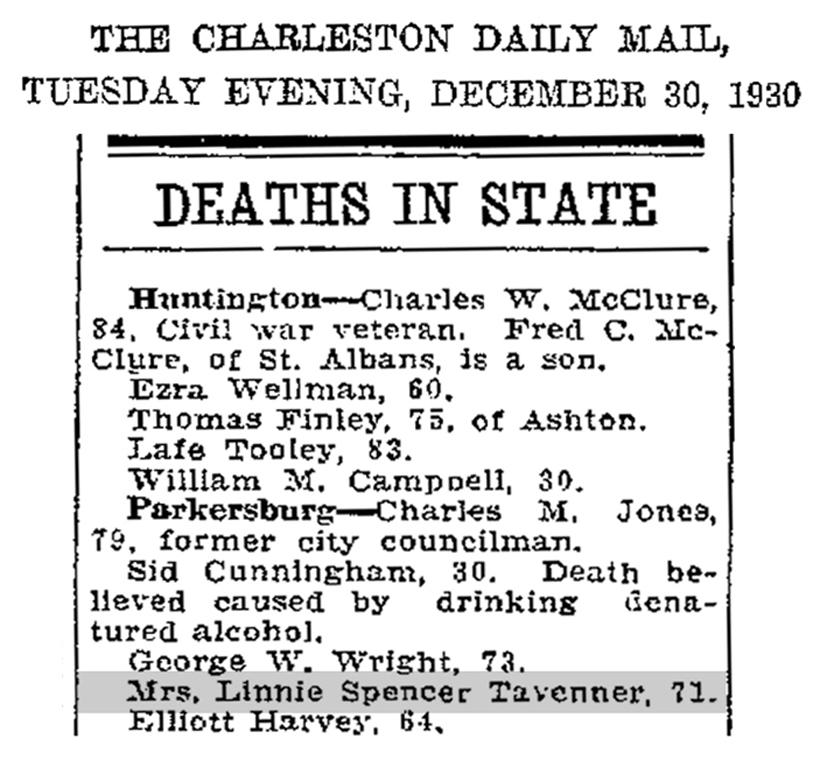 THE CHARLESTON DAILY MAIL, TUESDAY EVENING, DECEMBER 30, 1930

DEATHS IN STATE

Huntington—Charles W. McClure, 84, Civil war veteran. Fred C. McClure, of St. Albans, is a son.

Ezra Wellman, 60.

Thomas Finley, 75, of Ashton.

Lafe Tooley, 83.

William M. Campbell, 30.

Parkersburg—Charles M. Jones, 79, former city councilman.

Sid Cunningham, 30. Death believed caused by drinking denatured alcohol.

George W. Wright, 73.

Mrs. Linnie Spencer Tavenner, 71.

Elliott Harvey, 64.